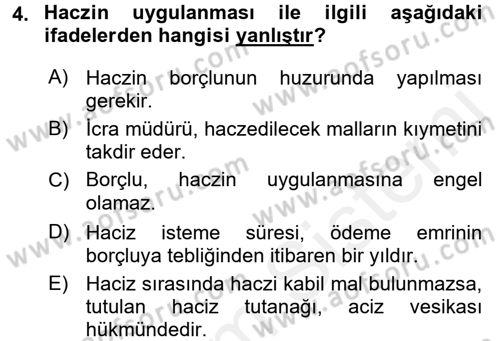 4. Haczin uygulanması ile ilgili aşağıdaki ifadelerden hangisi yanlıştır?

A) Haczin borçlunun huzurunda yapılması gerekir.

B) İcra müdürü, haczedilecek malların kıymetini takdir eder.

C) Borçlu, haczin uygulanmasına engel olamaz.

D) Haciz isteme süresi, ödeme emrinin borçluya tebliğinden itibaren bir yıldır.

E) Haciz sırasında haczi kabil mal bulunmazsa, tutulan haciz tutanağı, aciz vesikası hükmündedir.

www.aofsoru.com